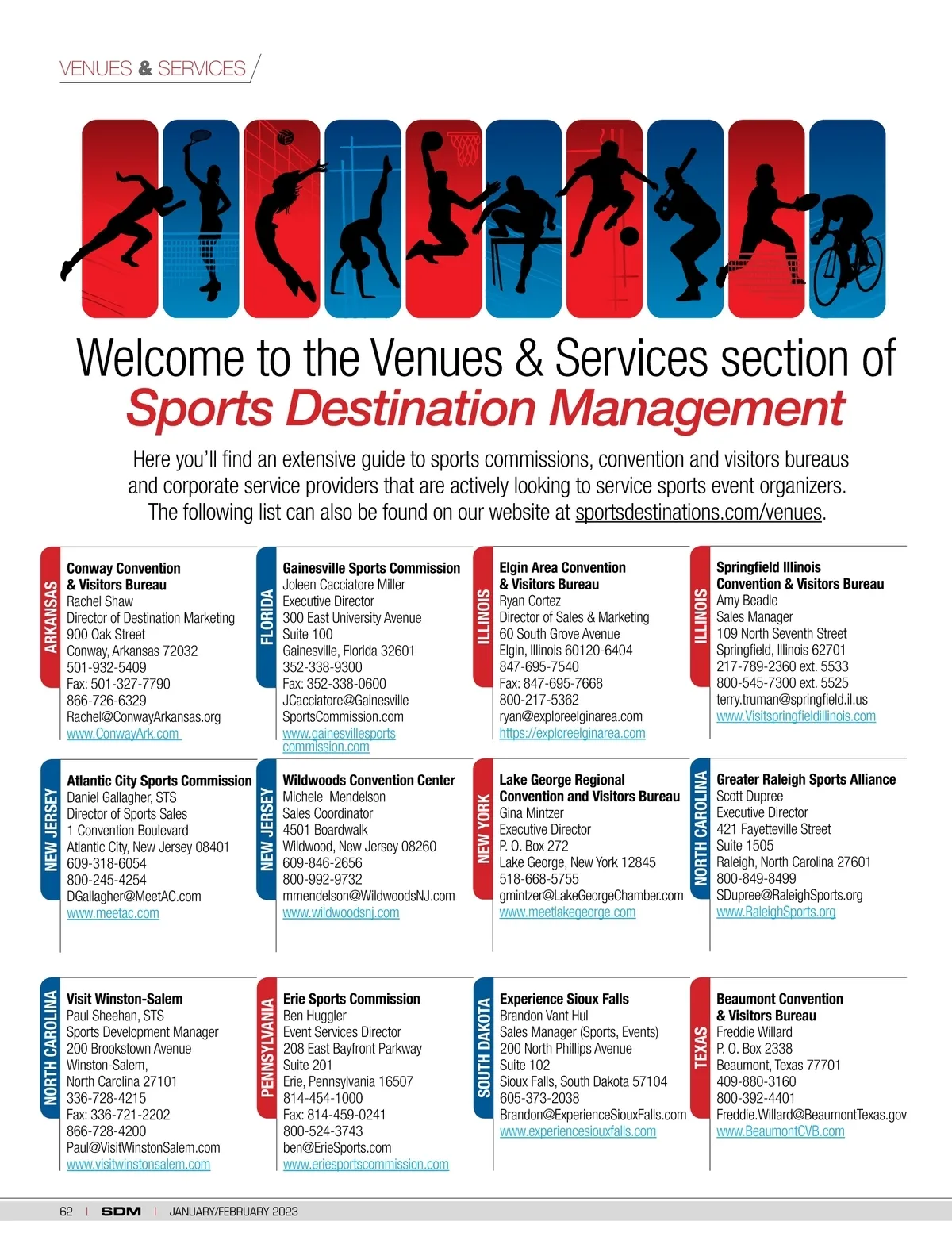 VENUES & SERVICES

Welcome to the Venues & Services section of
Sports Destination Management

Here you'll find an extensive guide to sports commissions, convention and visitors bureaus and corporate service providers that are actively looking to service sports event organizers. The following list can also be found on our website at sportsdestinations.com/venues.

ARKANSAS
Conway Convention & Visitors Bureau
Rachel Shaw
Director of Destination Marketing
900 Oak Street
Conway, Arkansas 72032
501-932-5409
Fax: 501-327-7790
866-726-6329
Rachel@ConwayArkansas.org
www.ConwayArk.com

FLORIDA
Gainesville Sports Commission
Joleen Cacciatore Miller
Executive Director
300 East University Avenue
Suite 100
Gainesville, Florida 32601
352-338-9300
Fax: 352-338-0600
JCacciatore@GainesvilleSportsCommission.com
www.gainesvillesportscommission.com

ILLINOIS
Elgin Area Convention & Visitors Bureau
Ryan Cortez
Director of Sales & Marketing
60 South Grove Avenue
Elgin, Illinois 60120-6404
847-695-7540
Fax: 847-695-7668
800-217-5362
ryan@exploreelginarea.com
https://exploreelginarea.com

ILLINOIS
Springfield Illinois Convention & Visitors Bureau
Amy Beadle
Sales Manager
109 North Seventh Street
Springfield, Illinois 62701
217-789-2360 ext. 5533
800-545-7300 ext. 5525
terry.truman@springfield.il.us
www.Visitspringfieldillinois.com

NEW JERSEY
Atlantic City Sports Commission
Daniel Gallagher, STS
Director of Sports Sales
1 Convention Boulevard
Atlantic City, New Jersey 08401
609-318-6054
800-245-4254
DGallagher@MeetAC.com
www.meetac.com

NEW JERSEY
Wildwoods Convention Center
Michele Mendelson
Sales Coordinator
4501 Boardwalk
Wildwood, New Jersey 08260
609-846-2656
800-992-9732
mmendelson@WildwoodsNJ.com
www.wildwoodsnj.com

NEW YORK
Lake George Regional Convention and Visitors Bureau
Gina Mintzer
Executive Director
P. O. Box 272
Lake George, New York 12845
518-668-5755
gmintzer@LakeGeorgeChamber.com
www.meetlakegeorge.com

NORTH CAROLINA
Greater Raleigh Sports Alliance
Scott Dupree
Executive Director
421 Fayetteville Street
Suite 1505
Raleigh, North Carolina 27601
800-849-8499
SDupree@RaleighSports.org
www.RaleighSports.org

NORTH CAROLINA
Visit Winston-Salem
Paul Sheehan, STS
Sports Development Manager
200 Brookstown Avenue
Winston-Salem,
North Carolina 27101
336-728-4215
Fax: 336-721-2202
866-728-4200
Paul@VisitWinstonSalem.com
www.visitwinstonsalem.com

PENNSYLVANIA
Erie Sports Commission
Ben Huggler
Event Services Director
208 East Bayfront Parkway
Suite 201
Erie, Pennsylvania 16507
814-454-1000
Fax: 814-459-0241
800-524-3743
ben@ErieSports.com
www.eriesportscommission.com

SOUTH DAKOTA
Experience Sioux Falls
Brandon Vant Hul
Sales Manager (Sports, Events)
200 North Phillips Avenue
Suite 102
Sioux Falls, South Dakota 57104
605-373-2038
Brandon@ExperienceSiouxFalls.com
www.experiencesiouxfalls.com

TEXAS
Beaumont Convention & Visitors Bureau
Freddie Willard
P. O. Box 2338
Beaumont, Texas 77701
409-880-3160
800-392-4401
Freddie.Willard@BeaumontTexas.gov
www.BeaumontCVB.com

62 | SDM | JANUARY/FEBRUARY 2023